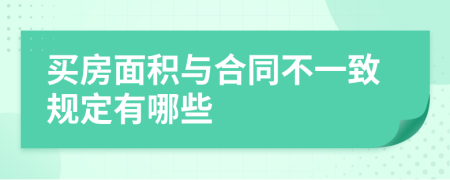 买房面积与合同不一致规定有哪些